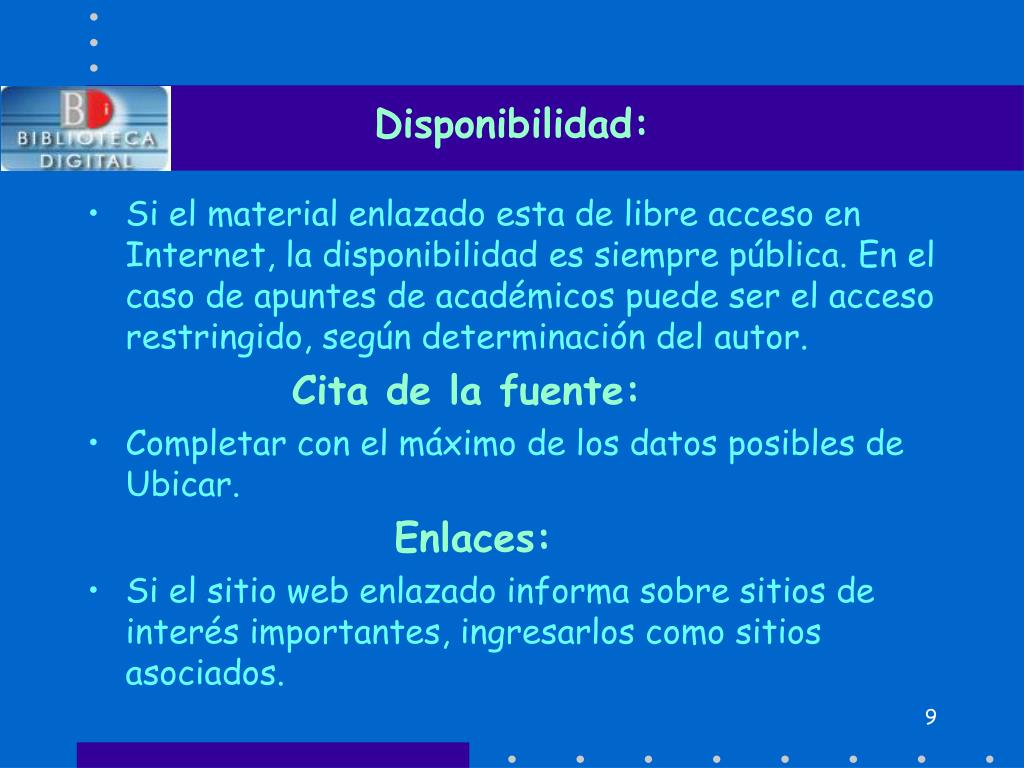 BDi
BIBLIOTECA
DIGITAL

Disponibilidad:

• Si el material enlazado esta de libre acceso en Internet, la disponibilidad es siempre pública. En el caso de apuntes de académicos puede ser el acceso restringido, según determinación del autor.

Cita de la fuente:

• Completar con el máximo de los datos posibles de Ubicar.

Enlaces:

• Si el sitio web enlazado informa sobre sitios de interés importantes, ingresarlos como sitios asociados.

9